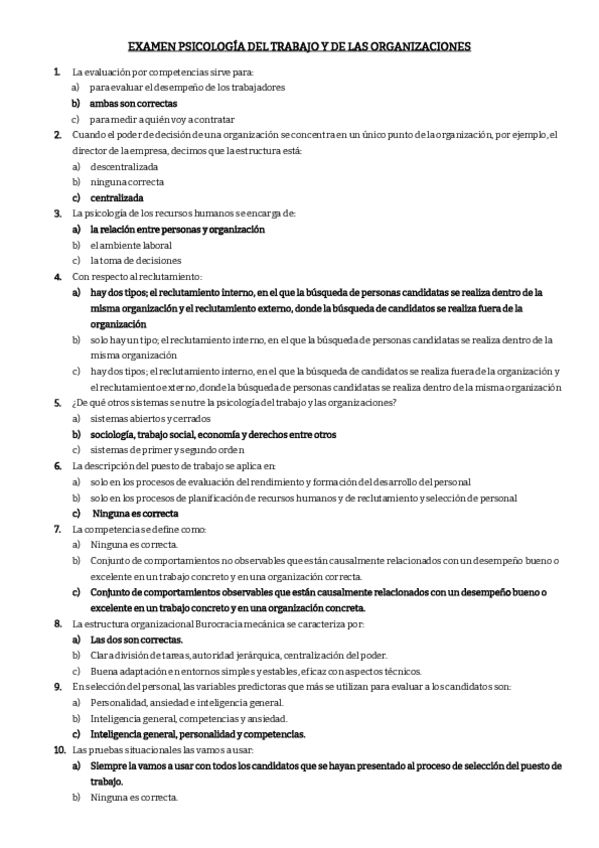 EXAMEN PSICOLOGÍA DEL TRABAJO Y DE LAS ORGANIZACIONES

1. La evaluación por competencias sirve para:
a) para evaluar el desempeño de los trabajadores
b) ambas son correctas
c) para medir a quién voy a contratar

2. Cuando el poder de decisión de una organización se concentra en un único punto de la organización, por ejemplo, el director de la empresa, decimos que la estructura está:
a) descentralizada
b) ninguna correcta
c) centralizada

3. La psicología de los recursos humanos se encarga de:
a) la relación entre personas y organización
b) el ambiente laboral
c) la toma de decisiones

4. Con respecto al reclutamiento:
a) hay dos tipos; el reclutamiento interno, en el que la búsqueda de personas candidatas se realiza dentro de la misma organización y el reclutamiento externo, donde la búsqueda de candidatos se realiza fuera de la organización
b) solo hay un tipo; el reclutamiento interno, en el que la búsqueda de personas candidatas se realiza dentro de la misma organización
c) hay dos tipos; el reclutamiento interno, en el que la búsqueda de candidatos se realiza fuera de la organización y el reclutamiento externo, donde la búsqueda de personas candidatas se realiza dentro de la misma organización

5. ¿De qué otros sistemas se nutre la psicología del trabajo y las organizaciones?
a) sistemas abiertos y cerrados
b) sociología, trabajo social, economía y derechos entre otros
c) sistemas de primer y segundo orden

6. La descripción del puesto de trabajo se aplica en:
a) solo en los procesos de evaluación del rendimiento y formación del desarrollo del personal
b) solo en los procesos de planificación de recursos humanos y de reclutamiento y selección de personal
c) Ninguna es correcta

7. La competencia se define como:
a) Ninguna es correcta.
b) Conjunto de comportamientos no observables que están causalmente relacionados con un desempeño bueno o excelente en un trabajo concreto y en una organización correcta.
c) Conjunto de comportamientos observables que están causalmente relacionados con un desempeño bueno o excelente en un trabajo concreto y en una organización concreta.

8. La estructura organizacional Burocracia mecánica se caracteriza por:
a) Las dos son correctas.
b) Clara división de tareas, autoridad jerárquica, centralización del poder.
c) Buena adaptación en entornos simples y estables, eficaz con aspectos técnicos.

9. En selección del personal, las variables predictoras que más se utilizan para evaluar a los candidatos son:
a) Personalidad, ansiedad e inteligencia general.
b) Inteligencia general, competencias y ansiedad.
c) Inteligencia general, personalidad y competencias.

10. Las pruebas situacionales las vamos a usar:
a) Siempre la vamos a usar con todos los candidatos que se hayan presentado al proceso de selección del puesto de trabajo.
b) Ninguna es correcta.